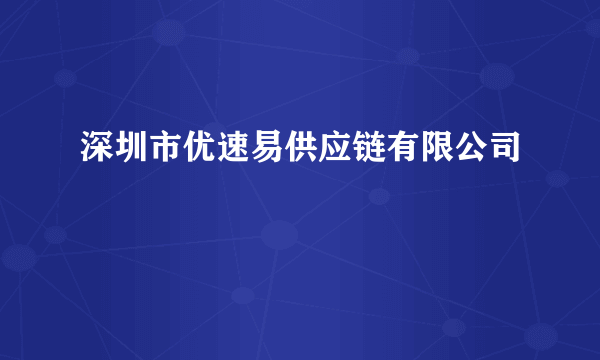 深圳市优速易供应链有限公司